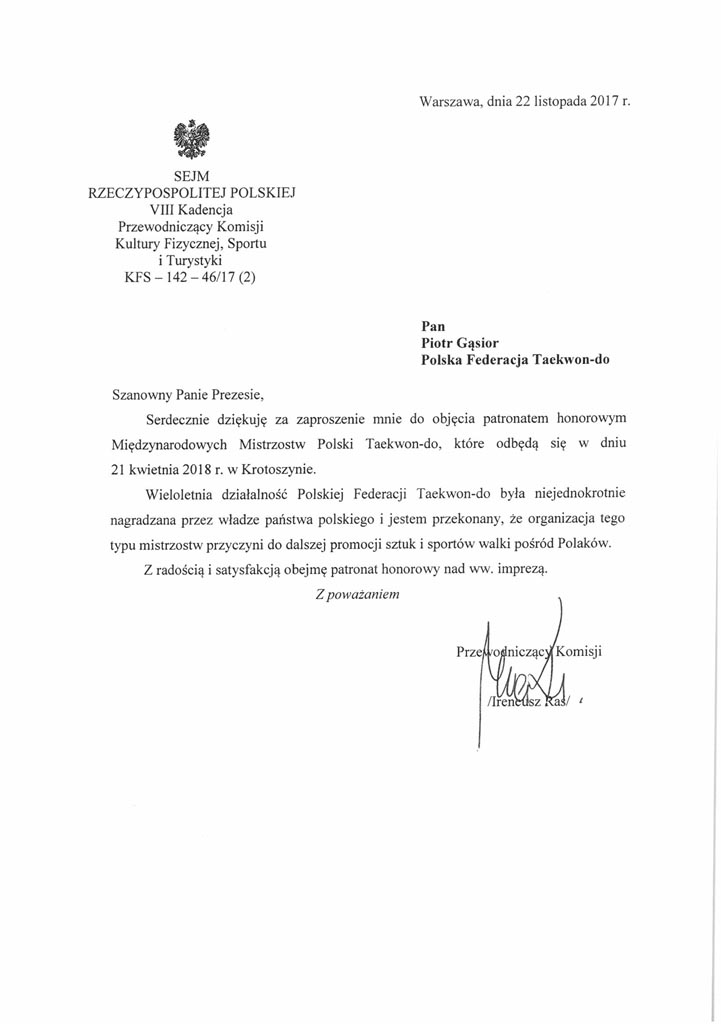 Warszawa, dnia 22 listopada 2017 r.

SEJM
RZECZYPOSPOLITEJ POLSKIEJ
VIII Kadencja
Przewodniczący Komisji
Kultury Fizycznej, Sportu
i Turystyki
KFS – 142 – 46/17 (2)

Pan
Piotr Gąsior
Polska Federacja Taekwon-do

Szanowny Panie Prezesie,

Serdecznie dziękuję za zaproszenie mnie do objęcia patronatem honorowym Międzynarodowych Mistrzostw Polski Taekwon-do, które odbędą się w dniu 21 kwietnia 2018 r. w Krotoszynie.

Wieloletnia działalność Polskiej Federacji Taekwon-do była niejednokrotnie nagradzana przez władze państwa polskiego i jestem przekonany, że organizacja tego typu mistrzostw przyczyni do dalszej promocji sztuk i sportów walki pośród Polaków.

Z radością i satysfakcją obejmę patronat honorowy nad ww. imprezą.

Z poważaniem

Przewodniczący Komisji
/Ireneusz Raś/